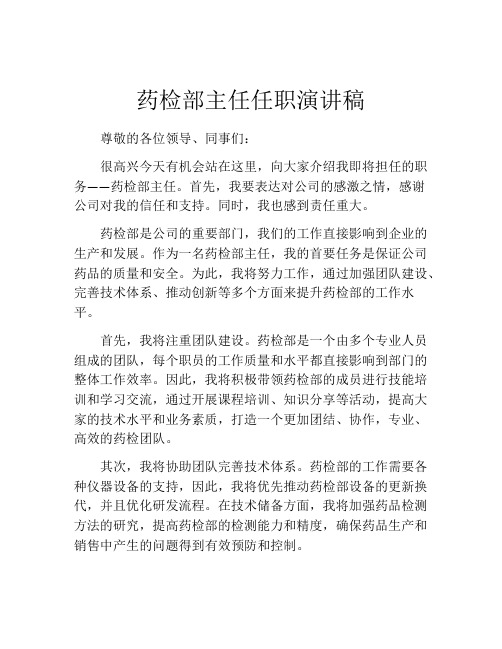 药检部主任任职演讲稿

尊敬的各位领导、同事们：

很高兴今天有机会站在这里，向大家介绍我即将担任的职务——药检部主任。首先，我要表达对公司的感激之情，感谢公司对我的信任和支持。同时，我也感到责任重大。

药检部是公司的重要部门，我们的工作直接影响到企业的生产和发展。作为一名药检部主任，我的首要任务是保证公司药品的质量和安全。为此，我将努力工作，通过加强团队建设、完善技术体系、推动创新等多个方面来提升药检部的工作水平。

首先，我将注重团队建设。药检部是一个由多个专业人员组成的团队，每个职员的工作质量和水平都直接影响到部门的整体工作效率。因此，我将积极带领药检部的成员进行技能培训和学习交流，通过开展课程培训、知识分享等活动，提高大家的技术水平和业务素质，打造一个更加团结、协作，专业、高效的药检团队。

其次，我将协助团队完善技术体系。药检部的工作需要各种仪器设备的支持，因此，我将优先推动药检部设备的更新换代，并且优化研发流程。在技术储备方面，我将加强药品检测方法的研究，提高药检部的检测能力和精度，确保药品生产和销售中产生的问题得到有效预防和控制。